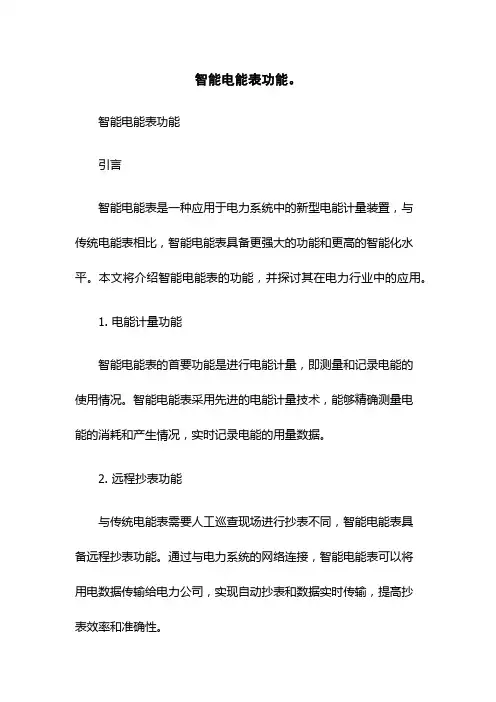 智能电能表功能。

智能电能表功能

引言

智能电能表是一种应用于电力系统中的新型电能计量装置，与传统电能表相比，智能电能表具备更强大的功能和更高的智能化水平。本文将介绍智能电能表的功能，并探讨其在电力行业中的应用。

1. 电能计量功能

智能电能表的首要功能是进行电能计量，即测量和记录电能的使用情况。智能电能表采用先进的电能计量技术，能够精确测量电能的消耗和产生情况，实时记录电能的用量数据。

2. 远程抄表功能

与传统电能表需要人工巡查现场进行抄表不同，智能电能表具备远程抄表功能。通过与电力系统的网络连接，智能电能表可以将用电数据传输给电力公司，实现自动抄表和数据实时传输，提高抄表效率和准确性。